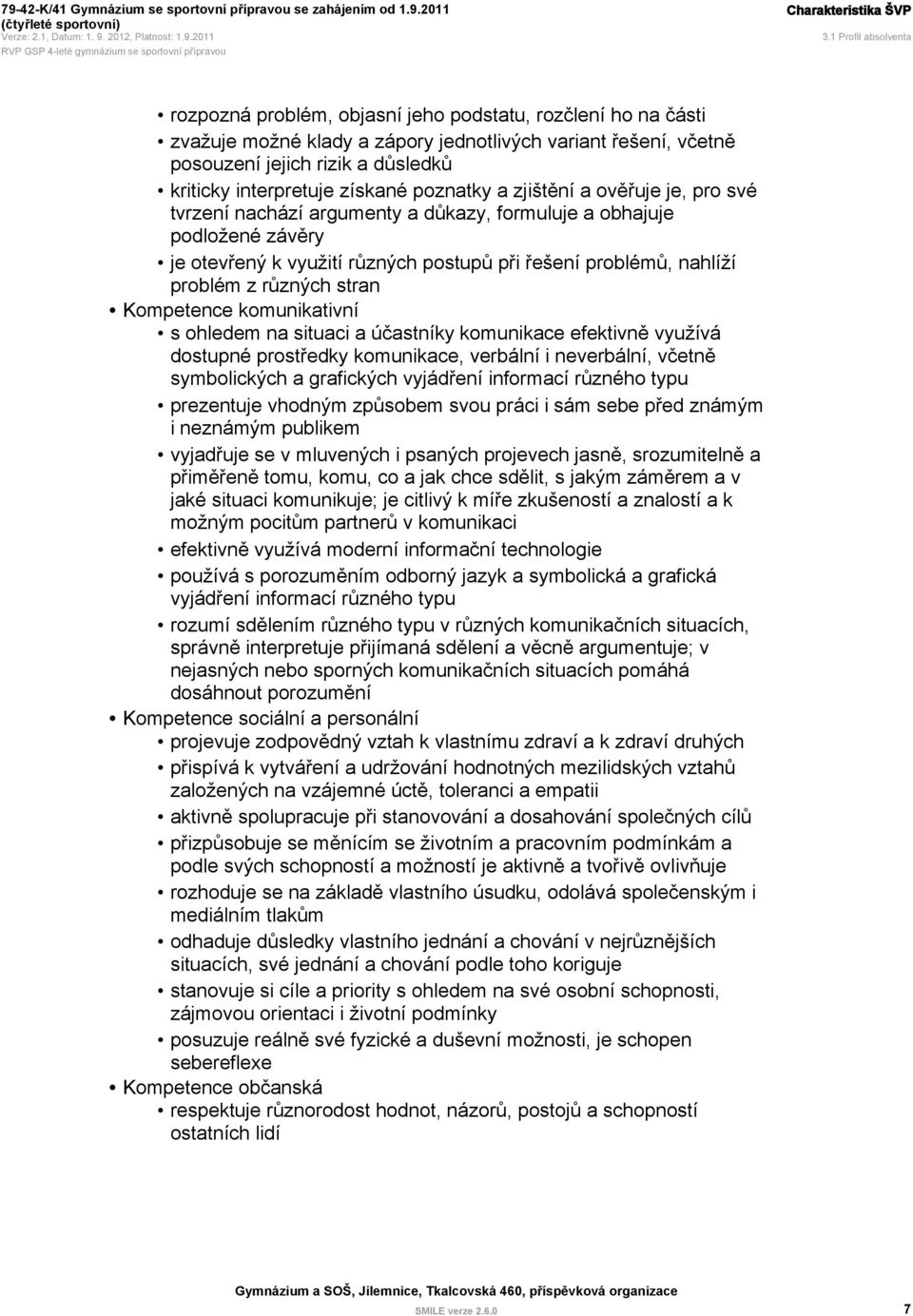 79-42-K/41 Gymnázium se sportovní přípravou se zahájením od 1.9.2011 (čtyřleté sportovní)
Verze: 2.1, Datum: 1. 9. 2012, Platnost: 1.9.2011
RVP GSP 4-leté gymnázium se sportovní přípravou

Charakteristika ŠVP
3.1 Profil absolventa

• rozpozná problém, objasní jeho podstatu, rozčlení ho na části
• zvažuje možné klady a zápory jednotlivých variant řešení, včetně posouzení jejich rizik a důsledků
• kriticky interpretuje získané poznatky a zjištění a ověřuje je, pro své tvrzení nachází argumenty a důkazy, formuluje a obhajuje podložené závěry
• je otevřený k využití různých postupů při řešení problémů, nahlíží problém z různých stran

• Kompetence komunikativní
• s ohledem na situaci a účastníky komunikace efektivně využívá dostupné prostředky komunikace, verbální i neverbální, včetně symbolických a grafických vyjádření informací různého typu
• prezentuje vhodným způsobem svou práci i sám sebe před známým i neznámým publikem
• vyjadřuje se v mluvených i psaných projevech jasně, srozumitelně a přiměřeně tomu, komu, co a jak chce sdělit, s jakým záměrem a v jaké situaci komunikuje; je citlivý k míře zkušeností a znalostí a k možným pocitům partnerů v komunikaci
• efektivně využívá moderní informační technologie
• používá s porozuměním odborný jazyk a symbolická a grafická vyjádření informací různého typu
• rozumí sdělením různého typu v různých komunikačních situacích, správně interpretuje přijímaná sdělení a věcně argumentuje; v nejasných nebo sporných komunikačních situacích pomáhá dosáhnout porozumění

• Kompetence sociální a personální
• projevuje zodpovědný vztah k vlastnímu zdraví a k zdraví druhých
• přispívá k vytváření a udržování hodnotných mezilidských vztahů založených na vzájemné úctě, toleranci a empatii
• aktivně spolupracuje při stanovování a dosahování společných cílů
• přizpůsobuje se měnícím se životním a pracovním podmínkám a podle svých schopností a možností je aktivně a tvořivě ovlivňuje
• rozhoduje se na základě vlastního úsudku, odolává společenským i mediálním tlakům
• odhaduje důsledky vlastního jednání a chování v nejrůznějších situacích, své jednání a chování podle toho koriguje
• stanovuje si cíle a priority s ohledem na své osobní schopnosti, zájmovou orientaci i životní podmínky
• posuzuje reálně své fyzické a duševní možnosti, je schopen sebereflexe

• Kompetence občanská
• respektuje různorodost hodnot, názorů, postojů a schopností ostatních lidí

Gymnázium a SOŠ, Jilemnice, Tkalcovská 460, příspěvková organizace
SMILE verze 2.6.0
7